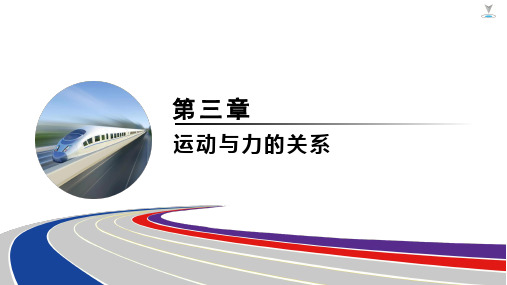 第三章

运动与力的关系